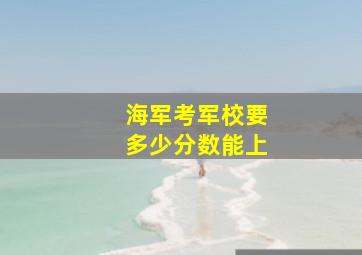 海军考军校要
多少分数能上